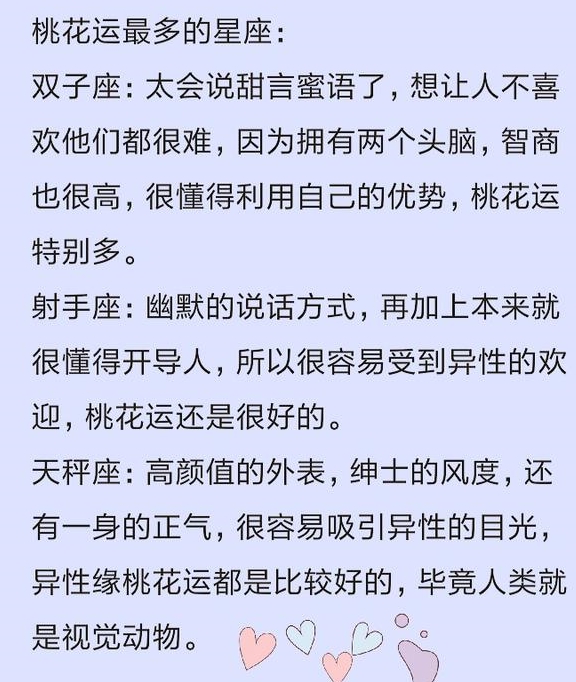 桃花运最多的星座：

双子座：太会说甜言蜜语了，想让人不喜欢他们都很难，因为拥有两个头脑，智商也很高，很懂得利用自己的优势，桃花运特别多。

射手座：幽默的说话方式，再加上本来就很懂得开导人，所以很容易受到异性的欢迎，桃花运还是很好的。

天秤座：高颜值的外表，绅士的风度，还有一身的正气，很容易吸引异性的目光，异性缘桃花运都是比较好的，毕竟人类就是视觉动物。